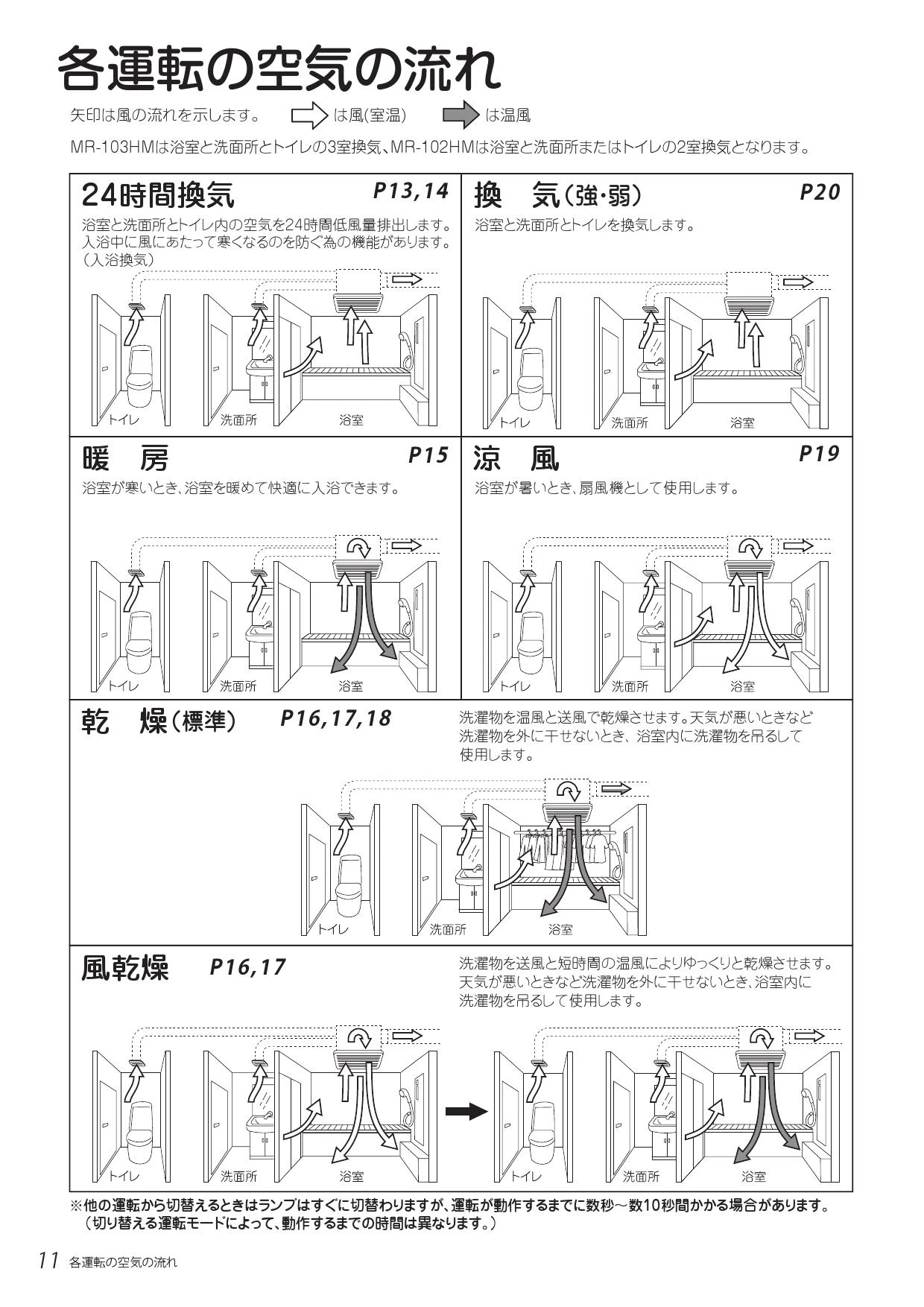 各運転の空気の流れ

矢印は風の流れを示します。 は風(室温) は温風

MR-103HMは浴室と洗面所とトイレの3室換気、MR-102HMは浴室と洗面所またはトイレの2室換気となります。

24時間換気 P13,14

浴室と洗面所とトイレ内の空気を24時間低風量排出します。入浴中に風にあたって寒くなるのを防ぐ為の機能があります。(入浴換気)

トイレ 洗面所 浴室

換 気(強・弱) P20

浴室と洗面所とトイレを換気します。

トイレ 洗面所 浴室

暖 房 P15

浴室が寒いとき、浴室を暖めて快適に入浴できます。

トイレ 洗面所 浴室

涼 風 P19

浴室が暑いとき、扇風機として使用します。

トイレ 洗面所 浴室

乾 燥(標準) P16,17,18

洗濯物を温風と送風で乾燥させます。天気が悪いときなど洗濯物を外に干せないとき、浴室内に洗濯物を吊るして使用します。

トイレ 洗面所 浴室

風乾燥 P16,17

洗濯物を送風と短時間の温風によりゆっくりと乾燥させます。天気が悪いときなど洗濯物を外に干せないとき、浴室内に洗濯物を吊るして使用します。

トイレ 洗面所 浴室 トイレ 洗面所 浴室

※他の運転から切替えるときはランプはすぐに切替わりますが、運転が動作するまでに数秒～数10秒間かかる場合があります。(切り替える運転モードによって、動作するまでの時間は異なります。)

11 各運転の空気の流れ